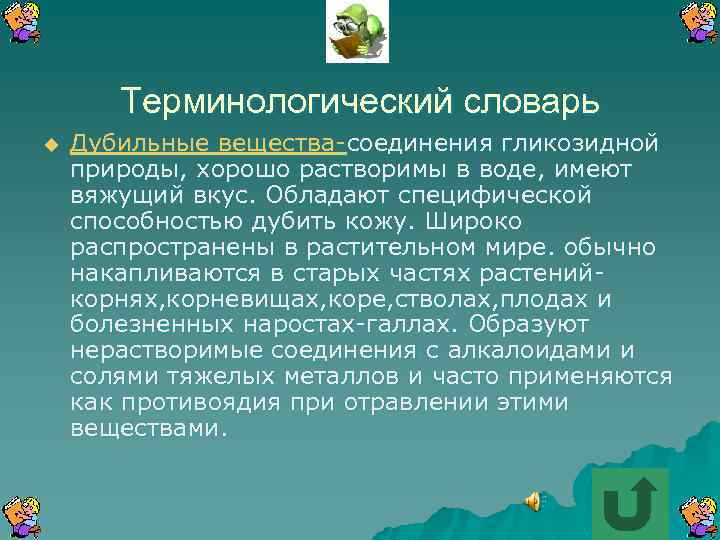 Терминологический словарь

Дубильные вещества-соединения гликозидной природы, хорошо растворимы в воде, имеют вяжущий вкус. Обладают специфической способностью дубить кожу. Широко распространены в растительном мире. обычно накапливаются в старых частях растений-корнях,корневищах,коре,стволах,плодах и болезненных наростах-галлах. Образуют нерастворимые соединения с алкалоидами и солями тяжелых металлов и часто применяются как противоядия при отравлении этими веществами.